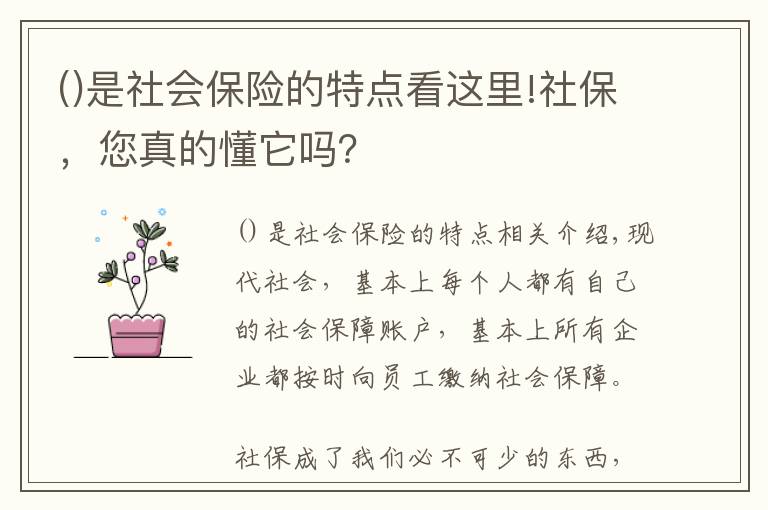 ()是社会保险的特点看这里!社保，您真的懂它吗?

() 是社会保险的特点相关介绍,现代社会，基本上每个人都有自己的社会保障账户，基本上所有企业都按时向员工缴纳社会保障。

社保成了我们必不可少的东西,